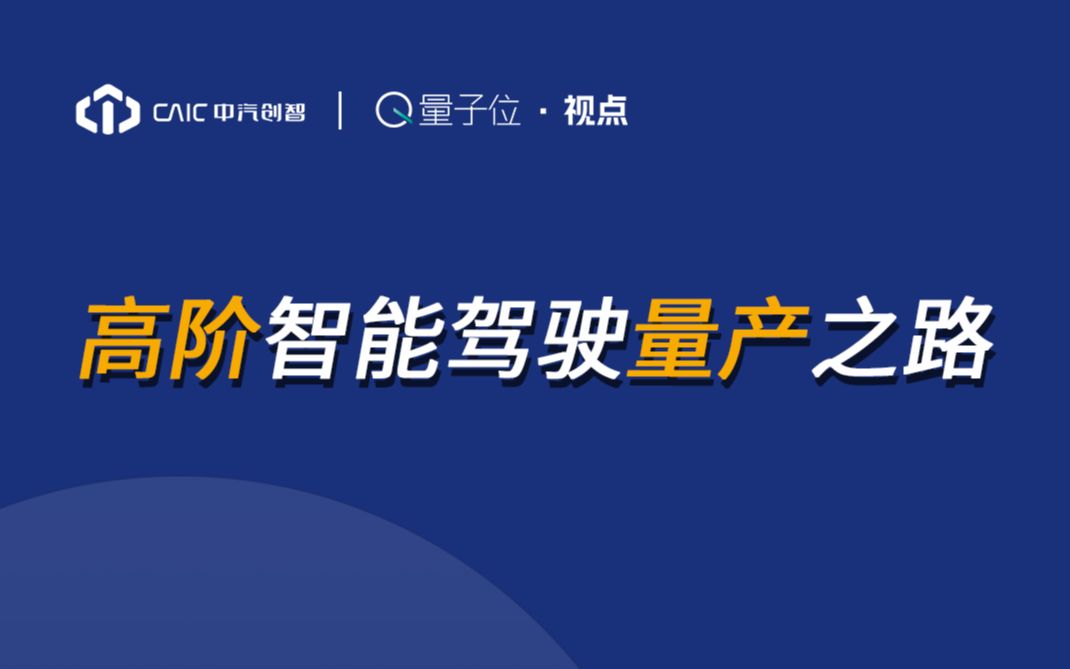 CAIC 中汽创智 | 量子位 · 视点

高阶智能驾驶量产之路